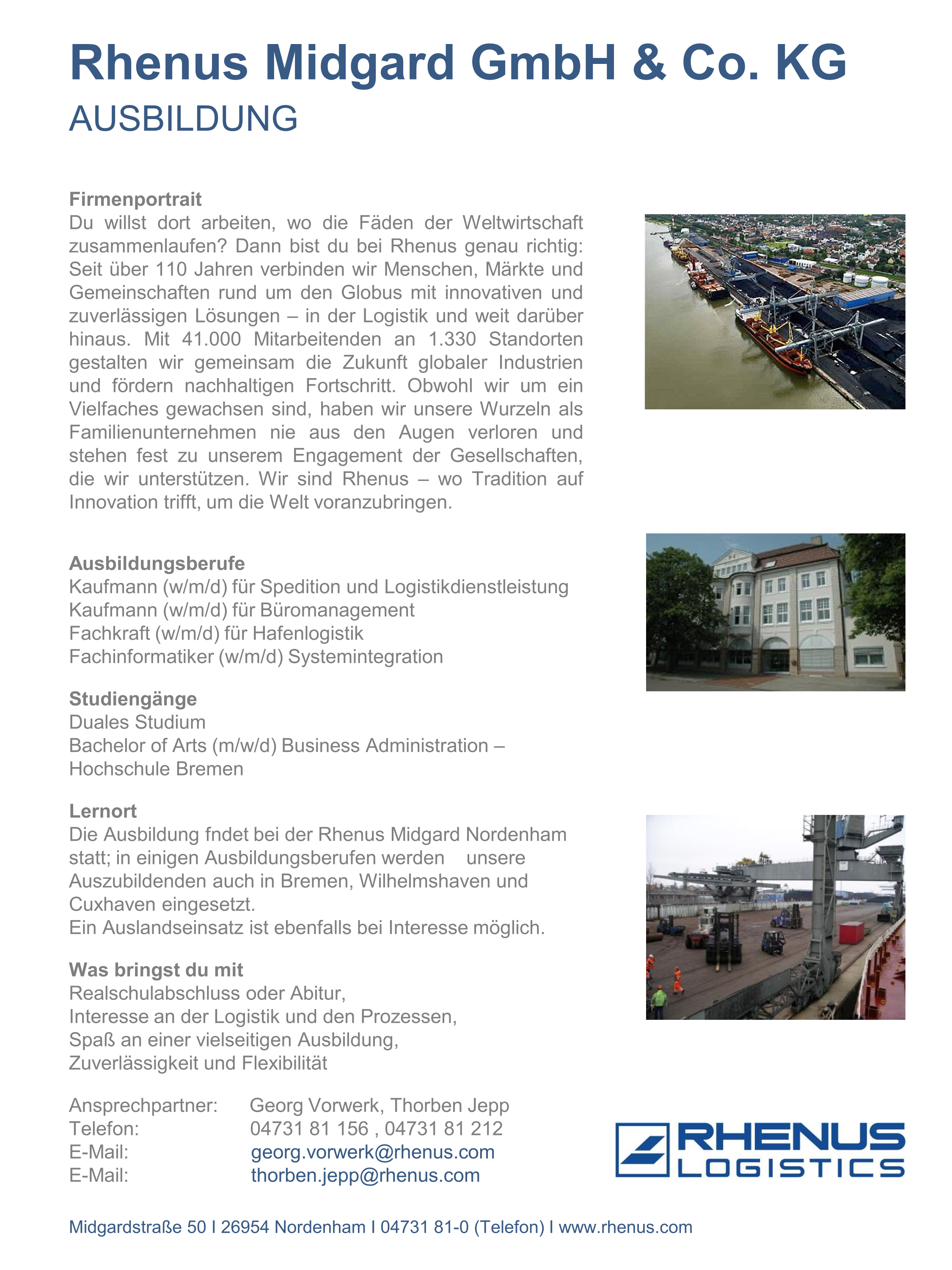 Rhenus Midgard GmbH & Co. KG
AUSBILDUNG

Firmenportrait
Du willst dort arbeiten, wo die Fäden der Weltwirtschaft zusammenlaufen? Dann bist du bei Rhenus genau richtig: Seit über 110 Jahren verbinden wir Menschen, Märkte und Gemeinschaften rund um den Globus mit innovativen und zuverlässigen Lösungen – in der Logistik und weit darüber hinaus. Mit 41.000 Mitarbeitenden an 1.330 Standorten gestalten wir gemeinsam die Zukunft globaler Industrien und fördern nachhaltigen Fortschritt. Obwohl wir um ein Vielfaches gewachsen sind, haben wir unsere Wurzeln als Familienunternehmen nie aus den Augen verloren und stehen fest zu unserem Engagement der Gesellschaften, die wir unterstützen. Wir sind Rhenus – wo Tradition auf Innovation trifft, um die Welt voranzubringen.

Ausbildungsberufe
Kaufmann (w/m/d) für Spedition und Logistikdienstleistung
Kaufmann (w/m/d) für Büromanagement
Fachkraft (w/m/d) für Hafenlogistik
Fachinformatiker (w/m/d) Systemintegration

Studiengänge
Duales Studium
Bachelor of Arts (m/w/d) Business Administration – Hochschule Bremen

Lernort
Die Ausbildung fndet bei der Rhenus Midgard Nordenham statt; in einigen Ausbildungsberufen werden unsere Auszubildenden auch in Bremen, Wilhelmshaven und Cuxhaven eingesetzt.
Ein Auslandseinsatz ist ebenfalls bei Interesse möglich.

Was bringst du mit
Realschulabschluss oder Abitur,
Interesse an der Logistik und den Prozessen,
Spaß an einer vielseitigen Ausbildung,
Zuverlässigkeit und Flexibilität

Ansprechpartner: Georg Vorwerk, Thorben Jepp
Telefon: 04731 81 156 , 04731 81 212
E-Mail: georg.vorwerk@rhenus.com
E-Mail: thorben.jepp@rhenus.com

RHENUS LOGISTICS

Midgardstraße 50 I 26954 Nordenham I 04731 81-0 (Telefon) I www.rhenus.com